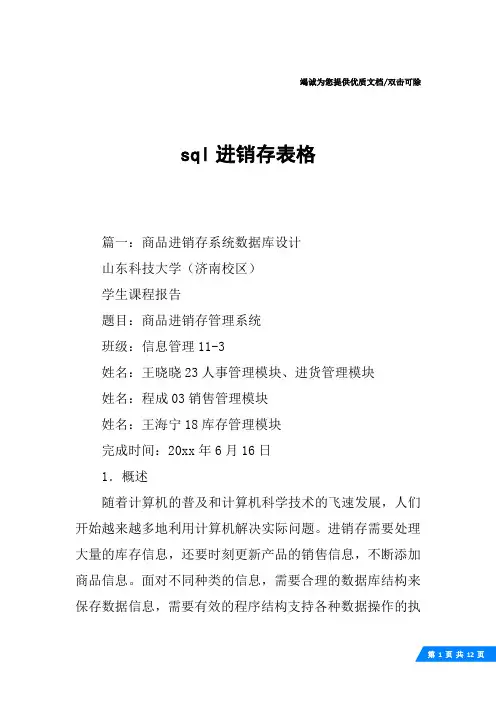 竭诚为您提供优质文档/双击可除

sql 进销存表格

篇一：商品进销存系统数据库设计

山东科技大学（济南校区）

学生课程报告

题目：商品进销存管理系统

班级：信息管理 11-3

姓名：王晓晓 23 人事管理模块、进货管理模块

姓名：程成 03 销售管理模块

姓名：王海宁 18 库存管理模块

完成时间：20xx 年 6 月 16 日

1．概述

随着计算机的普及和计算机科学技术的飞速发展，人们开始越来越多地利用计算机解决实际问题。进销存需要处理大量的库存信息，还要时刻更新产品的销售信息，不断添加商品信息。面对不同种类的信息，需要合理的数据库结构来保存数据信息，需要有效的程序结构支持各种数据操作的执

第 1 页 共 12 页